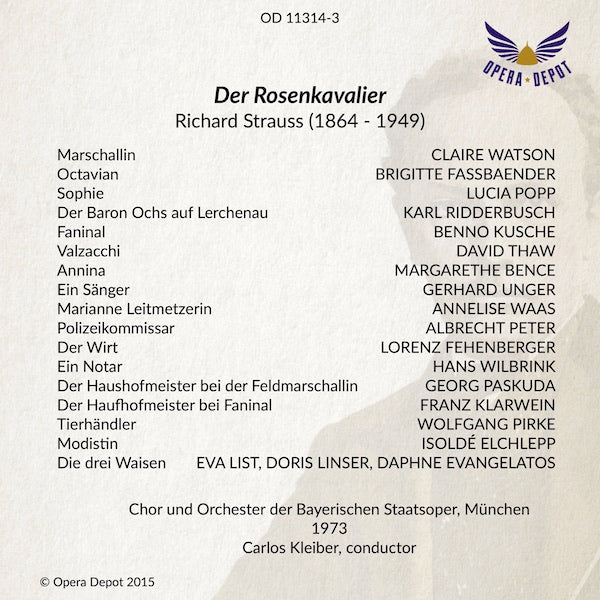 OD 11314-3

OPERA DEPOT

Der Rosenkavalier
Richard Strauss (1864 - 1949)

Marschallin CLAIRE WATSON
Octavian BRIGITTE FASSBAENDER
Sophie LUCIA POPP
Der Baron Ochs auf Lerchenau KARL RIDDERBUSCH
Faninal BENNO KUSCHE
Valzacchi DAVID THAW
Annina MARGARETHE BENCE
Ein Sänger GERHARD UNGER
Marianne Leitmetzerin ANNELISE WAAS
Polizeikommissar ALBRECHT PETER
Der Wirt LORENZ FEHENBERGER
Ein Notar HANS WILBRINK
Der Haushofmeister bei der Feldmarschallin GEORG PASKUDA
Der Haufhofmeister bei Faninal FRANZ KLARWEIN
Tierhändler WOLFGANG PIRKE
Modistin ISOLDÉ ELCHLEPP
Die drei Waisen EVA LIST, DORIS LINSER, DAPHNE EVANGELATOS

Chor und Orchester der Bayerischen Staatsoper, München
1973
Carlos Kleiber, conductor

© Opera Depot 2015